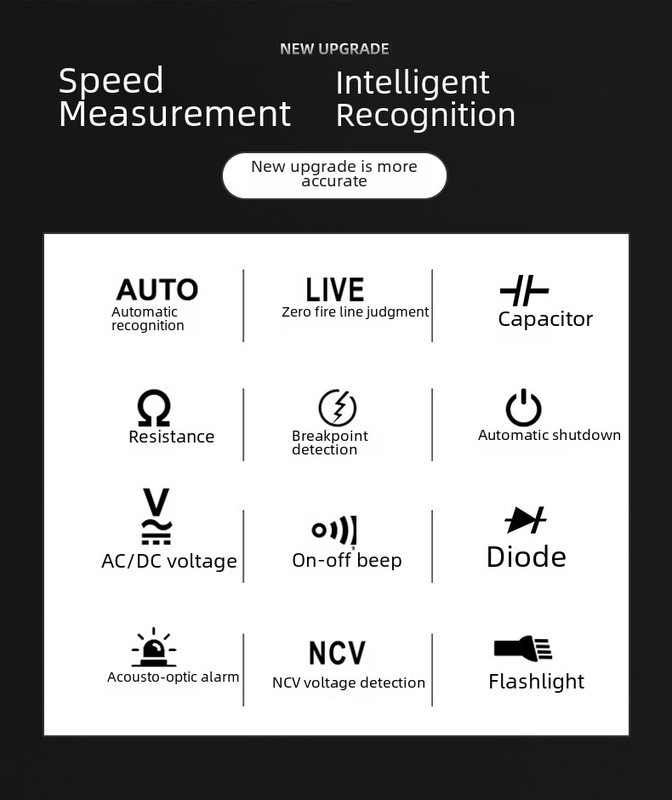 NEW UPGRADE

Speed Measurement

Intelligent Recognition

New upgrade is more accurate

AUTO
Automatic recognition

LIVE
Zero fire line judgment

Capacitor

Ω
Resistance

Breakpoint detection

Automatic shutdown

V
AC/DC voltage

On-off beep

Diode

Acousto-optic alarm

NCV
NCV voltage detection

Flashlight